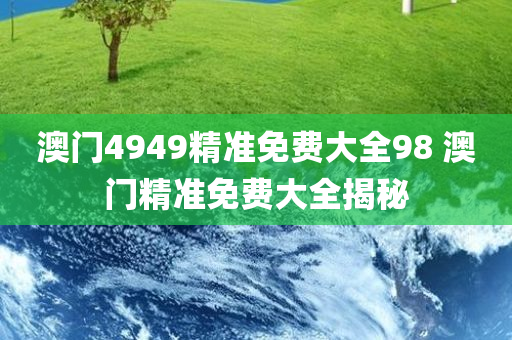 澳门4949精准免费大全98 澳门精准免费大全揭秘